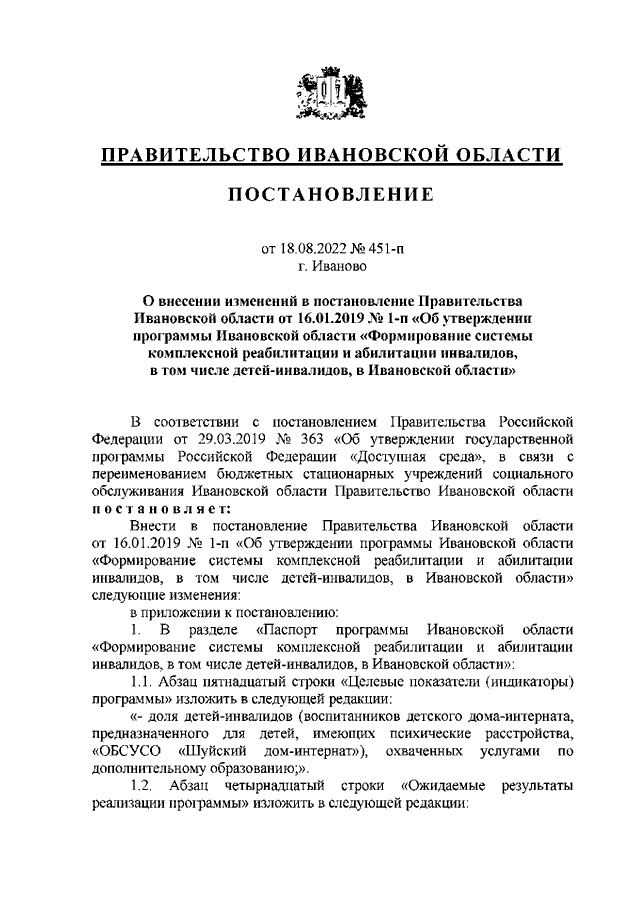 ПРАВИТЕЛЬСТВО ИВАНОВСКОЙ ОБЛАСТИ

ПОСТАНОВЛЕНИЕ

от 18.08.2022 № 451-п
г. Иваново

О внесении изменений в постановление Правительства Ивановской области от 16.01.2019 № 1-п «Об утверждении программы Ивановской области «Формирование системы комплексной реабилитации и абилитации инвалидов, в том числе детей-инвалидов, в Ивановской области»

В соответствии с постановлением Правительства Российской Федерации от 29.03.2019 № 363 «Об утверждении государственной программы Российской Федерации «Доступная среда», в связи с переименованием бюджетных стационарных учреждений социального обслуживания Ивановской области Правительство Ивановской области постановляет:

Внести в постановление Правительства Ивановской области от 16.01.2019 № 1-п «Об утверждении программы Ивановской области «Формирование системы комплексной реабилитации и абилитации инвалидов, в том числе детей-инвалидов, в Ивановской области» следующие изменения:

в приложении к постановлению:

1. В разделе «Паспорт программы Ивановской области «Формирование системы комплексной реабилитации и абилитации инвалидов, в том числе детей-инвалидов, в Ивановской области»:

1.1. Абзац пятнадцатый строки «Целевые показатели (индикаторы) программы» изложить в следующей редакции:

«- доля детей-инвалидов (воспитанников детского дома-интерната, предназначенного для детей, имеющих психические расстройства, «ОБСУСО «Шуйский дом-интернат»), охваченных услугами по дополнительному образованию;».

1.2. Абзац четырнадцатый строки «Ожидаемые результаты реализации программы» изложить в следующей редакции: